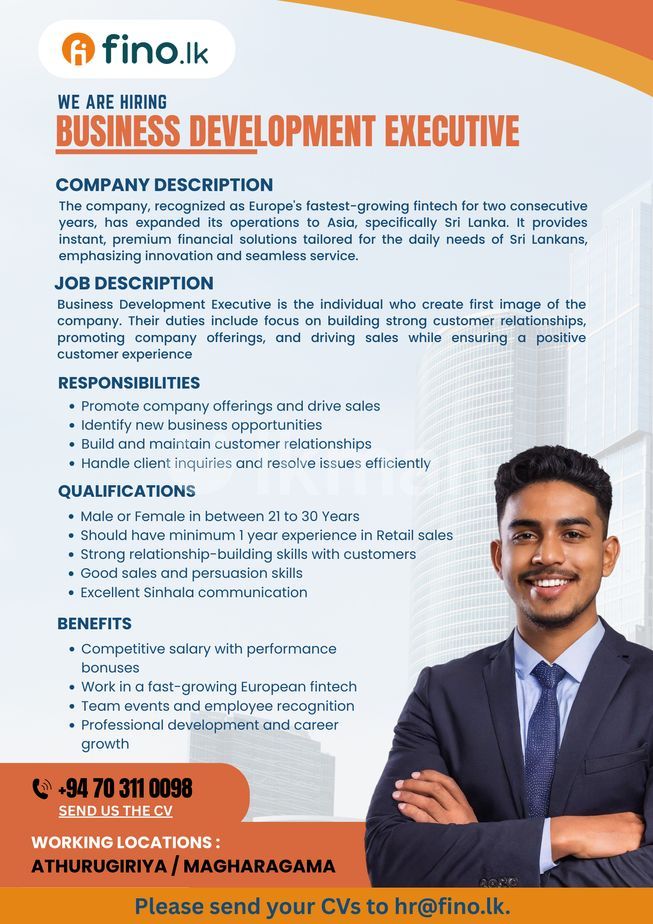 fino.lk

WE ARE HIRING
BUSINESS DEVELOPMENT EXECUTIVE

COMPANY DESCRIPTION
The company, recognized as Europe's fastest-growing fintech for two consecutive years, has expanded its operations to Asia, specifically Sri Lanka. It provides instant, premium financial solutions tailored for the daily needs of Sri Lankans, emphasizing innovation and seamless service.

JOB DESCRIPTION
Business Development Executive is the individual who create first image of the company. Their duties include focus on building strong customer relationships, promoting company offerings, and driving sales while ensuring a positive customer experience

RESPONSIBILITIES
• Promote company offerings and drive sales
• Identify new business opportunities
• Build and maintain customer relationships
• Handle client inquiries and resolve issues efficiently

QUALIFICATIONS
• Male or Female in between 21 to 30 Years
• Should have minimum 1 year experience in Retail sales
• Strong relationship-building skills with customers
• Good sales and persuasion skills
• Excellent Sinhala communication

BENEFITS
• Competitive salary with performance bonuses
• Work in a fast-growing European fintech
• Team events and employee recognition
• Professional development and career growth

+94 70 311 0098
SEND US THE CV

WORKING LOCATIONS :
ATHURUGIRIYA / MAGHARAGAMA

Please send your CVs to hr@fino.lk.